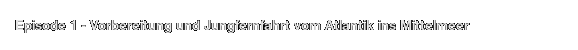 Episode 1 - Vorbereitung und Jungfernfahrt vom Atlantik ins Mittelmeer